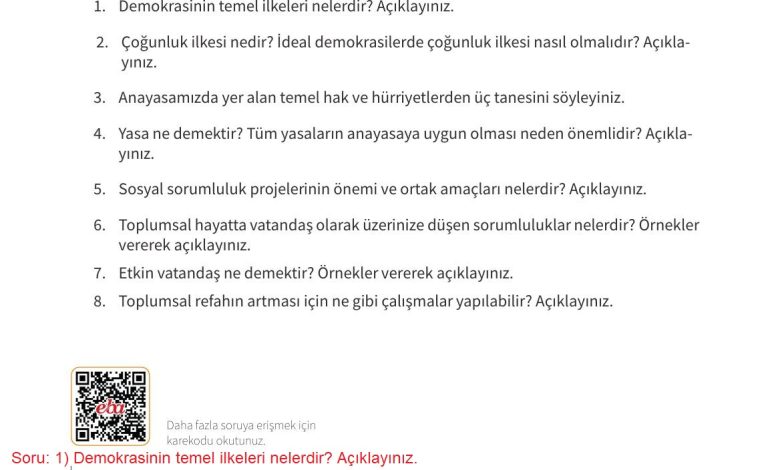 1. Demokrasinin temel ilkeleri nelerdir? Açıklayınız.

2. Çoğunluk ilkesi nedir? İdeal demokrasilerde çoğunluk ilkesi nasıl olmalıdır? Açıklayınız.

3. Anayasamızda yer alan temel hak ve hürriyetlerden üç tanesini söyleyiniz.

4. Yasa ne demektir? Tüm yasaların anayasaya uygun olması neden önemlidir? Açıklayınız.

5. Sosyal sorumluluk projelerinin önemi ve ortak amaçları nelerdir? Açıklayınız.

6. Toplumsal hayatta vatandaş olarak üzerinize düşen sorumluluklar nelerdir? Örnekler vererek açıklayınız.

7. Etkin vatandaş ne demektir? Örnekler vererek açıklayınız.

8. Toplumsal refahın artması için ne gibi çalışmalar yapılabilir? Açıklayınız.

eba

Daha fazla soruya erişmek için karekodu okutunuz.

Soru: 1) Demokrasinin temel ilkeleri nelerdir? Açıklayınız.